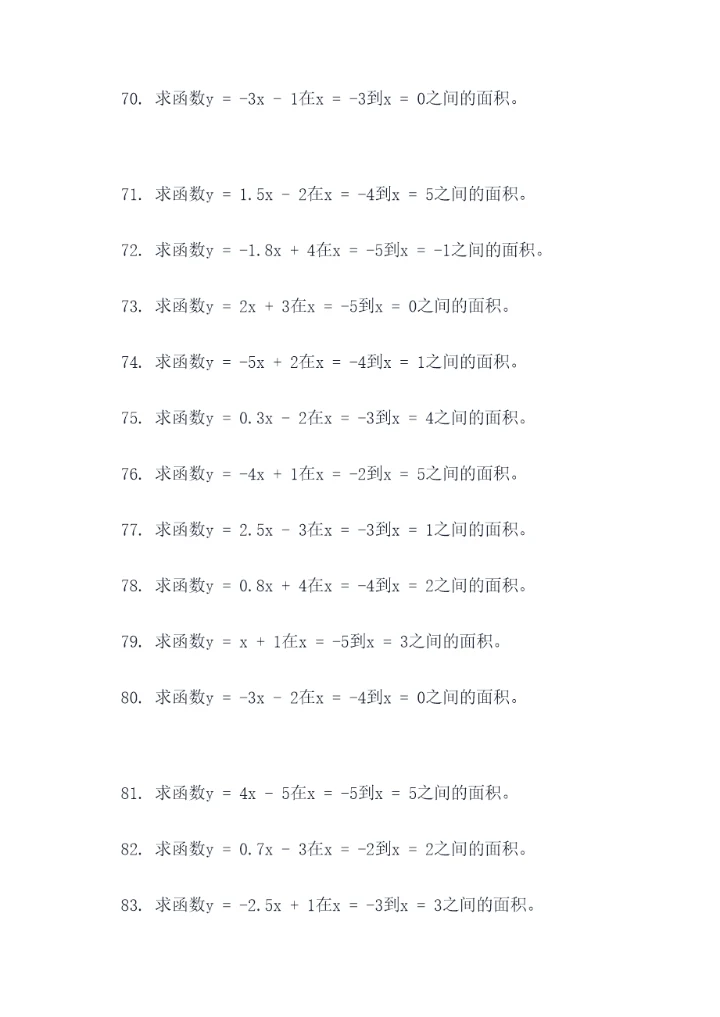 70. 求函数$y = -3x - 1$在$x = -3$到$x = 0$之间的面积。

71. 求函数$y = 1.5x - 2$在$x = -4$到$x = 5$之间的面积。

72. 求函数$y = -1.8x + 4$在$x = -5$到$x = -1$之间的面积。

73. 求函数$y = 2x + 3$在$x = -5$到$x = 0$之间的面积。

74. 求函数$y = -5x + 2$在$x = -4$到$x = 1$之间的面积。

75. 求函数$y = 0.3x - 2$在$x = -3$到$x = 4$之间的面积。

76. 求函数$y = -4x + 1$在$x = -2$到$x = 5$之间的面积。

77. 求函数$y = 2.5x - 3$在$x = -3$到$x = 1$之间的面积。

78. 求函数$y = 0.8x + 4$在$x = -4$到$x = 2$之间的面积。

79. 求函数$y = x + 1$在$x = -5$到$x = 3$之间的面积。

80. 求函数$y = -3x - 2$在$x = -4$到$x = 0$之间的面积。

81. 求函数$y = 4x - 5$在$x = -5$到$x = 5$之间的面积。

82. 求函数$y = 0.7x - 3$在$x = -2$到$x = 2$之间的面积。

83. 求函数$y = -2.5x + 1$在$x = -3$到$x = 3$之间的面积。